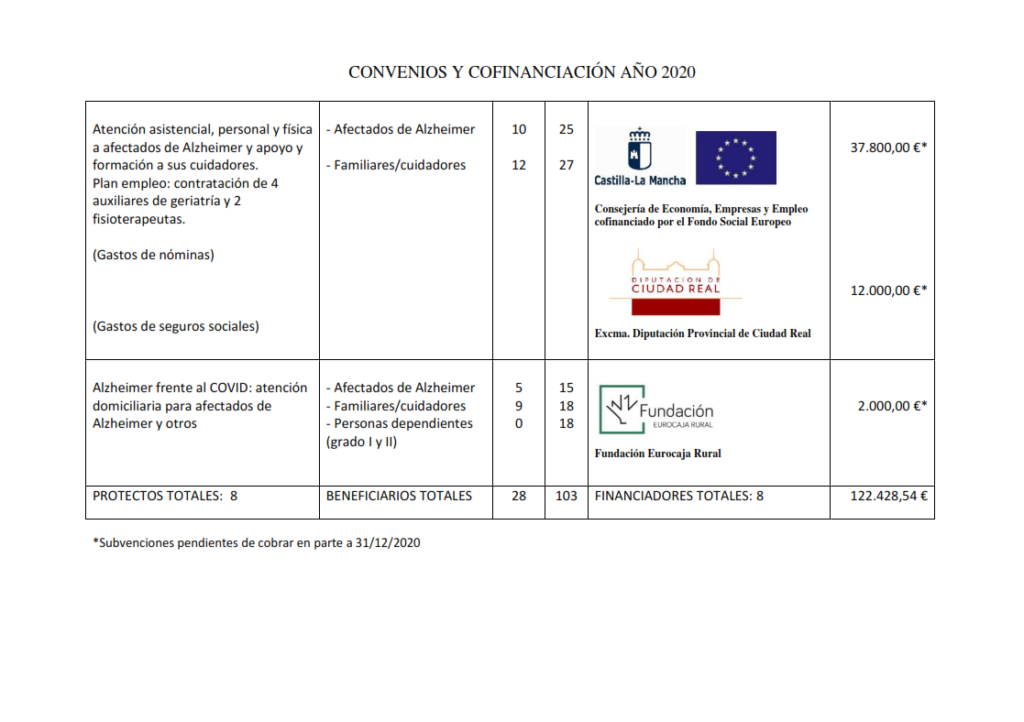 CONVENIOS Y COFINANCIACIÓN AÑO 2020

| | | | | | |
|---|---|---|---|---|---|
| Atención asistencial, personal y física a afectados de Alzheimer y apoyo y formación a sus cuidadores. Plan empleo: contratación de 4 auxiliares de geriatría y 2 fisioterapeutas. (Gastos de nóminas) (Gastos de seguros sociales) | - Afectados de Alzheimer - Familiares/cuidadores | 10 12 | 25 27 | Castilla-La Mancha Consejería de Economía, Empresas y Empleo cofinanciado por el Fondo Social Europeo DIPUTACION DE CIUDAD REAL Excma. Diputación Provincial de Ciudad Real | 37.800,00 €* 12.000,00 €* |
| Alzheimer frente al COVID: atención domiciliaria para afectados de Alzheimer y otros | - Afectados de Alzheimer - Familiares/cuidadores - Personas dependientes (grado I y II) | 5 9 0 | 15 18 18 | Fundación EUROCAJA RURAL Fundación Eurocaja Rural | 2.000,00 €* |
| PROTECTOS TOTALES: 8 | BENEFICIARIOS TOTALES | 28 | 103 | FINANCIADORES TOTALES: 8 | 122.428,54 € |

*Subvenciones pendientes de cobrar en parte a 31/12/2020